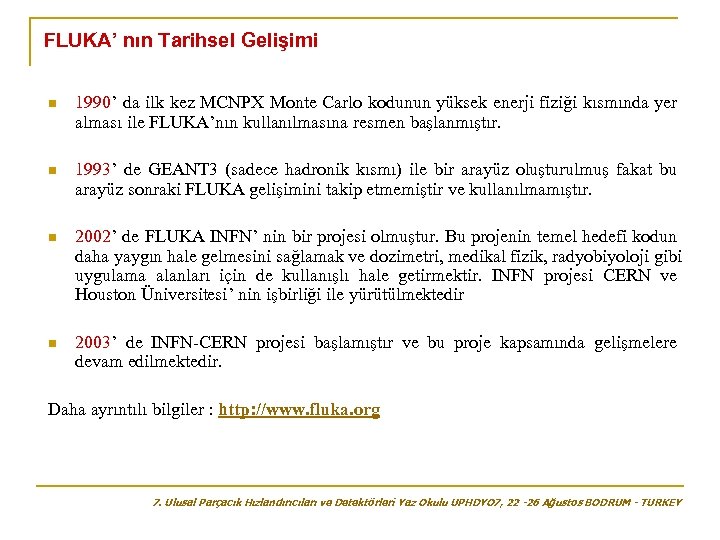 FLUKA’ nın Tarihsel Gelişimi

1990’ da ilk kez MCNPX Monte Carlo kodunun yüksek enerji fiziği kısmında yer alması ile FLUKA’nın kullanılmasına resmen başlanmıştır.

1993’ de GEANT3 (sadece hadronik kısmı) ile bir arayüz oluşturulmuş fakat bu arayüz sonraki FLUKA gelişimini takip etmemiştir ve kullanılmamıştır.

2002’ de FLUKA INFN’ nin bir projesi olmuştur. Bu projenin temel hedefi kodun daha yaygın hale gelmesini sağlamak ve dozimetri, medikal fizik, radyobiyoloji gibi uygulama alanları için de kullanışlı hale getirmektir. INFN projesi CERN ve Houston Üniversitesi’ nin işbirliği ile yürütülmektedir

2003’ de INFN-CERN projesi başlamıştır ve bu proje kapsamında gelişmelere devam edilmektedir.

Daha ayrıntılı bilgiler : http://www.fluka.org

7. Ulusal Parçacık Hızlandırıcıları ve Dedektörleri Yaz Okulu UPHDYO7, 22 -26 Ağustos BODRUM - TURKEY